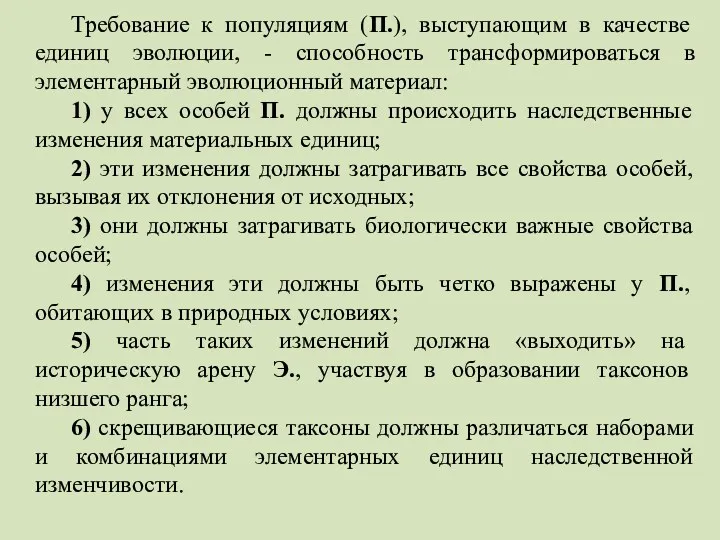 Требование к популяциям (П.), выступающим в качестве единиц эволюции, - способность трансформироваться в элементарный эволюционный материал:

1) у всех особей П. должны происходить наследственные изменения материальных единиц;

2) эти изменения должны затрагивать все свойства особей, вызывая их отклонения от исходных;

3) они должны затрагивать биологически важные свойства особей;

4) изменения эти должны быть четко выражены у П., обитающих в природных условиях;

5) часть таких изменений должна «выходить» на историческую арену Э., участвуя в образовании таксонов низшего ранга;

6) скрещивающиеся таксоны должны различаться наборами и комбинациями элементарных единиц наследственной изменчивости.